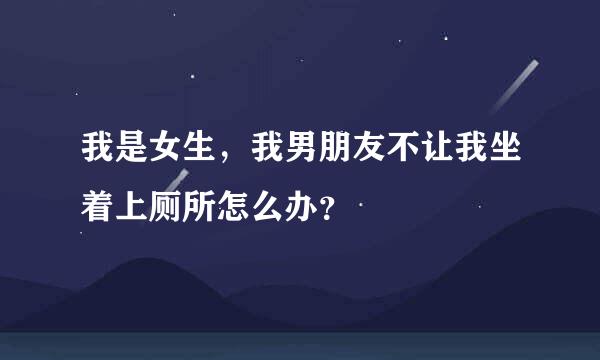 我是女生，我男朋友不让我坐着上厕所怎么办？